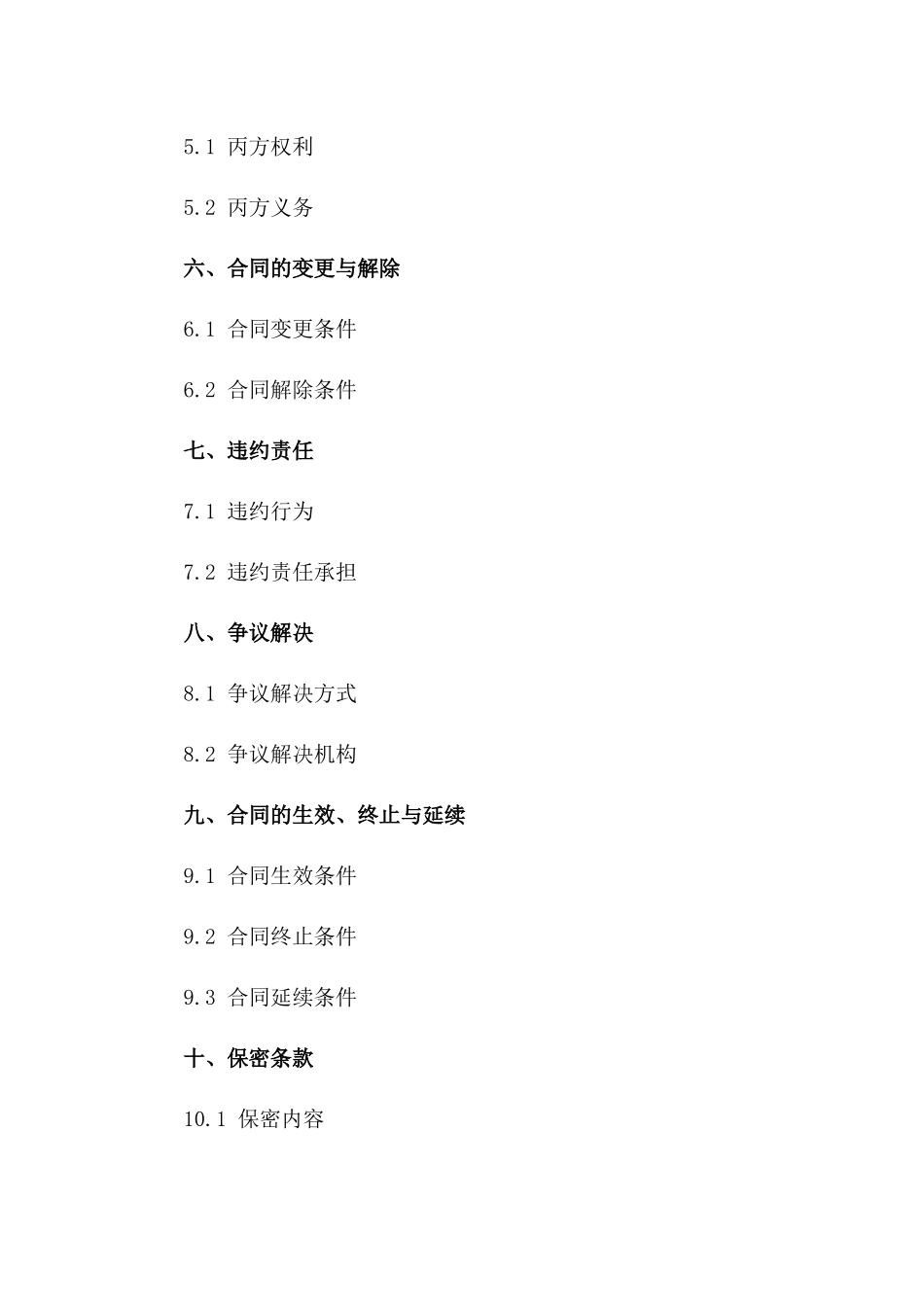 5.1 丙方权利

5.2 丙方义务

六、合同的变更与解除

6.1 合同变更条件

6.2 合同解除条件

七、违约责任

7.1 违约行为

7.2 违约责任承担

八、争议解决

8.1 争议解决方式

8.2 争议解决机构

九、合同的生效、终止与延续

9.1 合同生效条件

9.2 合同终止条件

9.3 合同延续条件

十、保密条款

10.1 保密内容